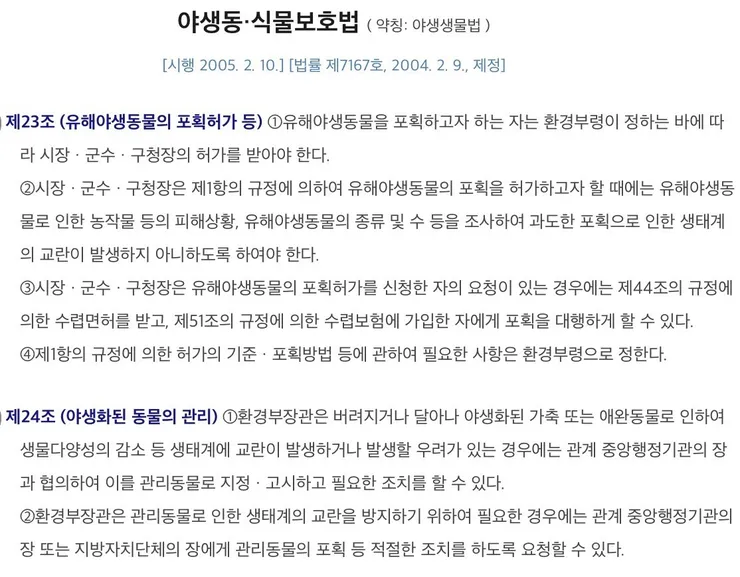 야생동·식물보호법 ( 약칭: 야생생물법 )

[시행 2005. 2. 10.] [법률 제7167호, 2004. 2. 9., 제정]

제23조 (유해야생동물의 포획허가 등) ①유해야생동물을 포획하고자 하는 자는 환경부령이 정하는 바에 따라 시장 · 군수 · 구청장의 허가를 받아야 한다.

②시장 · 군수 · 구청장은 제1항의 규정에 의하여 유해야생동물의 포획을 허가하고자 할 때에는 유해야생동물로 인한 농작물 등의 피해상황, 유해야생동물의 종류 및 수 등을 조사하여 과도한 포획으로 인한 생태계의 교란이 발생하지 아니하도록 하여야 한다.

③시장 · 군수 · 구청장은 유해야생동물의 포획허가를 신청한 자의 요청이 있는 경우에는 제44조의 규정에 의한 수렵면허를 받고, 제51조의 규정에 의한 수렵보험에 가입한 자에게 포획을 대행하게 할 수 있다.

④제1항의 규정에 의한 허가의 기준 · 포획방법 등에 관하여 필요한 사항은 환경부령으로 정한다.

제24조 (야생화된 동물의 관리) ①환경부장관은 버려지거나 달아나 야생화된 가축 또는 애완동물로 인하여 생물다양성의 감소 등 생태계에 교란이 발생하거나 발생할 우려가 있는 경우에는 관계 중앙행정기관의 장과 협의하여 이를 관리동물로 지정 · 고시하고 필요한 조치를 할 수 있다.

②환경부장관은 관리동물로 인한 생태계의 교란을 방지하기 위하여 필요한 경우에는 관계 중앙행정기관의 장 또는 지방자치단체의 장에게 관리동물의 포획 등 적절한 조치를 하도록 요청할 수 있다.